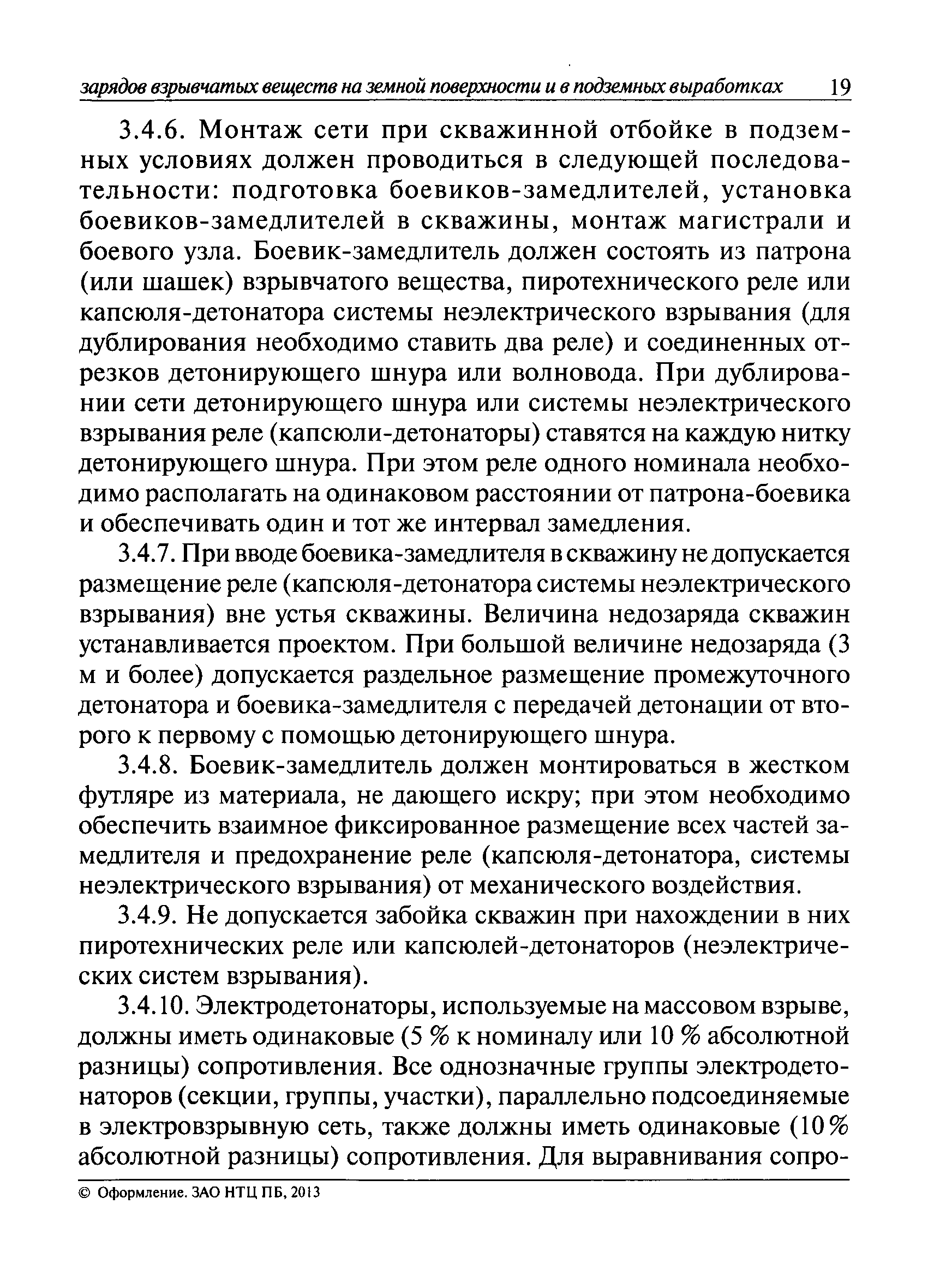 зарядов взрывчатых веществ на земной поверхности и в подземных выработках 19

3.4.6. Монтаж сети при скважинной отбойке в подземных условиях должен проводиться в следующей последовательности: подготовка боевиков-замедлителей, установка боевиков-замедлителей в скважины, монтаж магистрали и боевого узла. Боевик-замедлитель должен состоять из патрона (или шашек) взрывчатого вещества, пиротехнического реле или капсюля-детонатора системы неэлектрического взрывания (для дублирования необходимо ставить два реле) и соединенных отрезков детонирующего шнура или волновода. При дублировании сети детонирующего шнура или системы неэлектрического взрывания реле (капсюли-детонаторы) ставятся на каждую нитку детонирующего шнура. При этом реле одного номинала необходимо располагать на одинаковом расстоянии от патрона-боевика и обеспечивать один и тот же интервал замедления.

3.4.7. При вводе боевика-замедлителя в скважину не допускается размещение реле (капсюля-детонатора системы неэлектрического взрывания) вне устья скважины. Величина недозаряда скважин устанавливается проектом. При большой величине недозаряда (3 м и более) допускается раздельное размещение промежуточного детонатора и боевика-замедлителя с передачей детонации от второго к первому с помощью детонирующего шнура.

3.4.8. Боевик-замедлитель должен монтироваться в жестком футляре из материала, не дающего искру; при этом необходимо обеспечить взаимное фиксированное размещение всех частей замедлителя и предохранение реле (капсюля-детонатора, системы неэлектрического взрывания) от механического воздействия.

3.4.9. Не допускается забойка скважин при нахождении в них пиротехнических реле или капсюлей-детонаторов (неэлектрических систем взрывания).

3.4.10. Электродетонаторы, используемые на массовом взрыве, должны иметь одинаковые (5 % к номиналу или 10 % абсолютной разницы) сопротивления. Все однозначные группы электродетонаторов (секции, группы, участки), параллельно подсоединяемые в электровзрывную сеть, также должны иметь одинаковые (10 % абсолютной разницы) сопротивления. Для выравнивания сопро-

© Оформление. ЗАО НТЦ ПБ, 2013